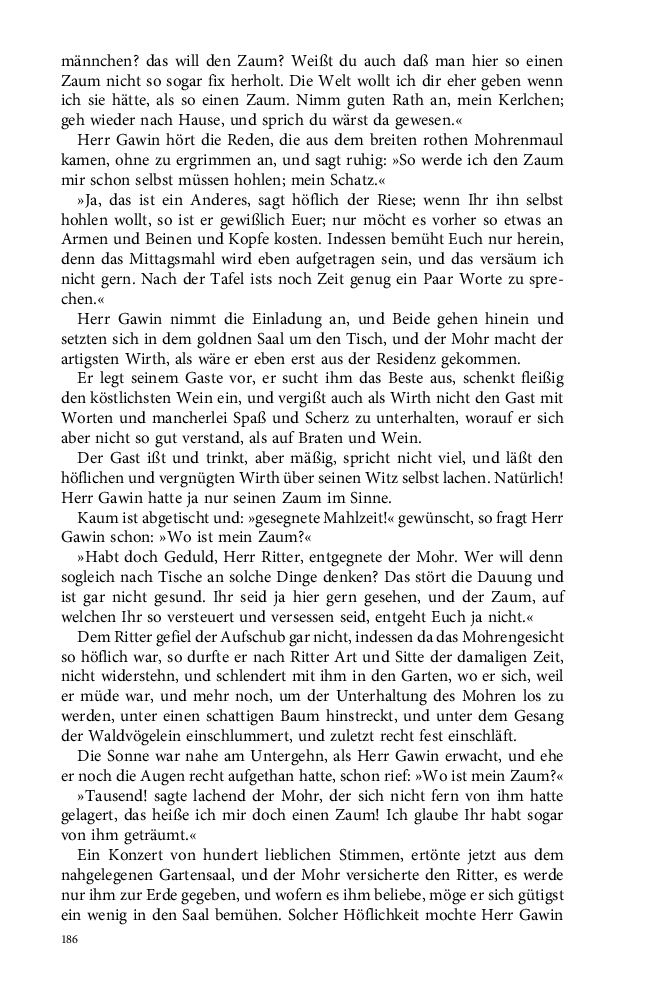 männchen? das will den Zaum? Weißt du auch daß man hier so einen Zaum nicht so sogar fix herholt. Die Welt wollt ich dir eher geben wenn ich sie hätte, als so einen Zaum. Nimm guten Rath an, mein Kerlchen; geh wieder nach Hause, und sprich du wärst da gewesen.«

Herr Gawin hört die Reden, die aus dem breiten rothen Mohrenmaul kamen, ohne zu ergrimmen an, und sagt ruhig: »So werde ich den Zaum mir schon selbst müssen hohlen; mein Schatz.«

»Ja, das ist ein Anderes, sagt höflich der Riese; wenn Ihr ihn selbst hohlen wollt, so ist er gewißlich Euer; nur möcht es vorher so etwas an Armen und Beinen und Kopfe kosten. Indessen bemüht Euch nur herein, denn das Mittagsmahl wird eben aufgetragen sein, und das versäum ich nicht gern. Nach der Tafel ists noch Zeit genug ein Paar Worte zu sprechen.«

Herr Gawin nimmt die Einladung an, und Beide gehen hinein und setzten sich in dem goldnen Saal um den Tisch, und der Mohr macht der artigsten Wirth, als wäre er eben erst aus der Residenz gekommen.

Er legt seinem Gaste vor, er sucht ihm das Beste aus, schenkt fleißig den köstlichsten Wein ein, und vergißt auch als Wirth nicht den Gast mit Worten und mancherlei Spaß und Scherz zu unterhalten, worauf er sich aber nicht so gut verstand, als auf Braten und Wein.

Der Gast ißt und trinkt, aber mäßig, spricht nicht viel, und läßt den höflichen und vergnügten Wirth über seinen Witz selbst lachen. Natürlich! Herr Gawin hatte ja nur seinen Zaum im Sinne.

Kaum ist abgetischt und: »gesegnete Mahlzeit!« gewünscht, so fragt Herr Gawin schon: »Wo ist mein Zaum?«

»Habt doch Geduld, Herr Ritter, entgegnete der Mohr. Wer will denn sogleich nach Tische an solche Dinge denken? Das stört die Dauung und ist gar nicht gesund. Ihr seid ja hier gern gesehen, und der Zaum, auf welchen Ihr so versteuert und versessen seid, entgeht Euch ja nicht.«

Dem Ritter gefiel der Aufschub gar nicht, indessen da das Mohrengesicht so höflich war, so durfte er nach Ritter Art und Sitte der damaligen Zeit, nicht widerstehn, und schlendert mit ihm in den Garten, wo er sich, weil er müde war, und mehr noch, um der Unterhaltung des Mohren los zu werden, unter einen schattigen Baum hinstreckt, und unter dem Gesang der Waldvögelein einschlummert, und zuletzt recht fest einschläft.

Die Sonne war nahe am Untergehn, als Herr Gawin erwacht, und ehe er noch die Augen recht aufgethan hatte, schon rief: »Wo ist mein Zaum?«

»Tausend! sagte lachend der Mohr, der sich nicht fern von ihm hatte gelagert, das heiße ich mir doch einen Zaum! Ich glaube Ihr habt sogar von ihm geträumt.«

Ein Konzert von hundert lieblichen Stimmen, ertönte jetzt aus dem nahgelegenen Gartensaal, und der Mohr versicherte den Ritter, es werde nur ihm zur Erde gegeben, und wofern es ihm beliebe, möge er sich gütigst ein wenig in den Saal bemühen. Solcher Höflichkeit mochte Herr Gawin

186